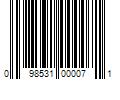 0 98531 00007 1